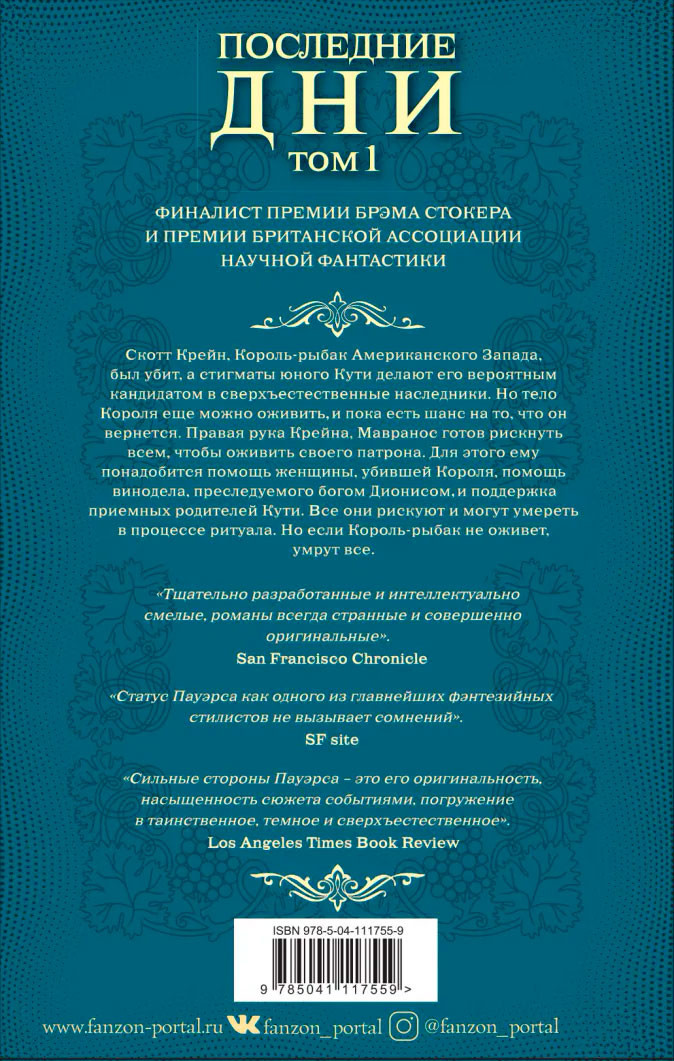 ПОСЛЕДНИЕ
ДНИ
ТОМ 1

ФИНАЛИСТ ПРЕМИИ БРЭМА СТОКЕРА И ПРЕМИИ БРИТАНСКОЙ АССОЦИАЦИИ НАУЧНОЙ ФАНТАСТИКИ

Скотт Крейн, Король-рыбак Американского Запада, был убит, а стигматы юного Кути делают его вероятным кандидатом в сверхъестественные наследники. Но тело Короля еще можно оживить, и пока есть шанс на то, что он вернется. Правая рука Крейна, Мавранос готов рискнуть всем, чтобы оживить своего патрона. Для этого ему понадобится помощь женщины, убившей Короля, помощь винодела, преследуемого богом Дионисом, и поддержка приемных родителей Кути. Все они рискуют и могут умереть в процессе ритуала. Но если Король-рыбак не оживет, умрут все.

«Тщательно разработанные и интеллектуально смелые, романы всегда странные и совершенно оригинальные».
San Francisco Chronicle

«Статус Пауэрса как одного из главнейших фэнтезийных стилистов не вызывает сомнений».
SF site

«Сильные стороны Пауэрса – это его оригинальность, насыщенность сюжета событиями, погружение в таинственное, темное и сверхъестественное».
Los Angeles Times Book Review

ISBN 978-5-04-111755-9
9 785041 117559 >

www.fanzon-portal.ru fanzon_portal @fanzon_portal